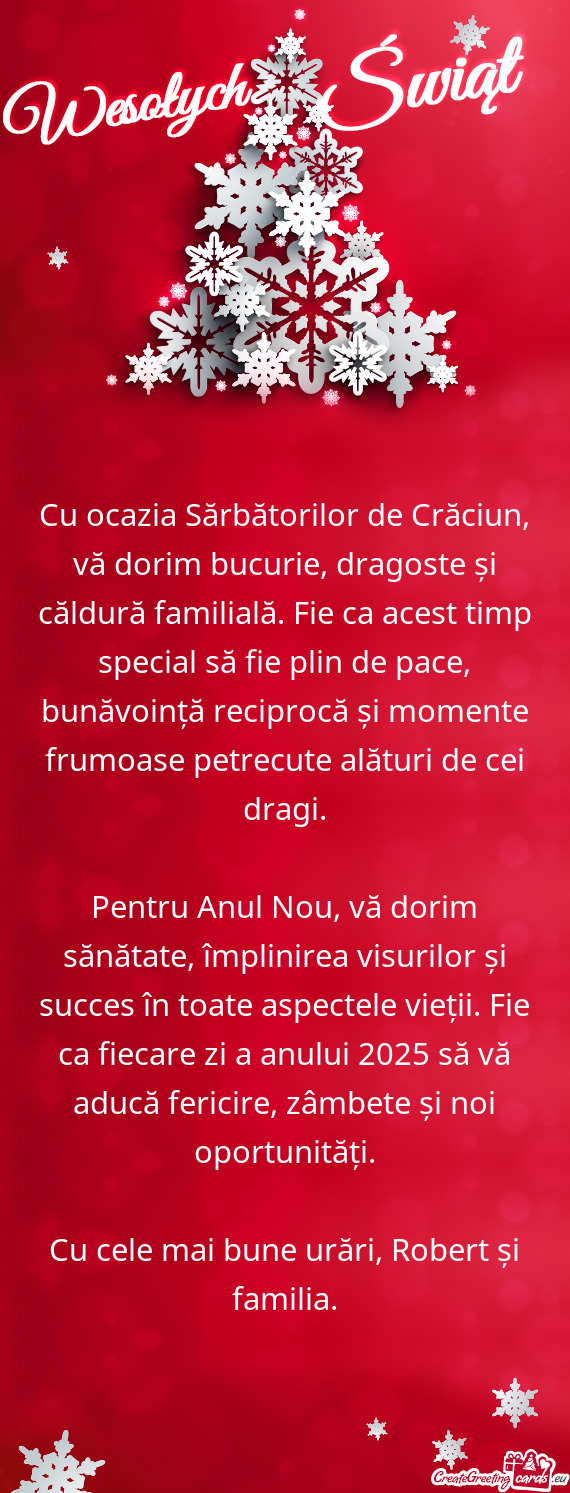 Wesołych Świąt

Cu ocazia Sărbătorilor de Crăciun, vă dorim bucurie, dragoste și căldură familială. Fie ca acest timp special să fie plin de pace, bunăvoință reciprocă și momente frumoase petrecute alături de cei dragi.

Pentru Anul Nou, vă dorim sănătate, împlinirea visurilor și succes în toate aspectele vieții. Fie ca fiecare zi a anului 2025 să vă aducă fericire, zâmbete și noi oportunități.

Cu cele mai bune urări, Robert și familia.

CreateGreetingcards.eu